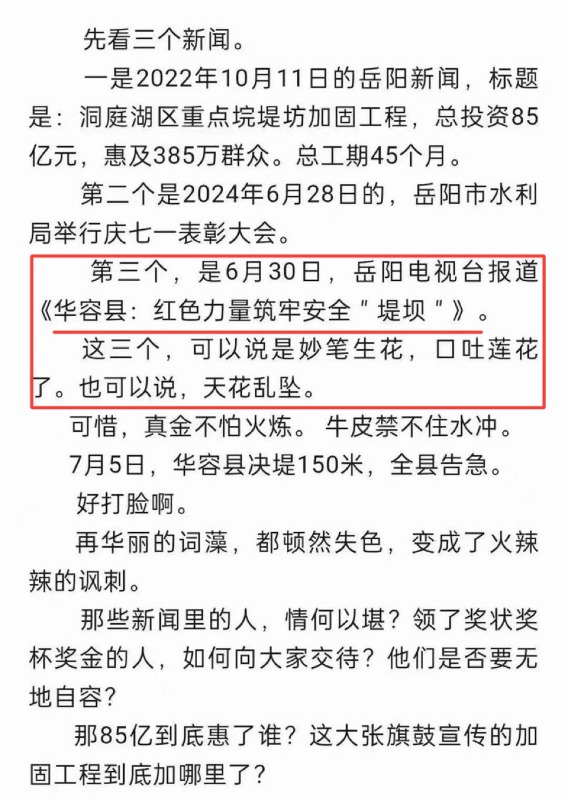 先看三个新闻。

一是2022年10月11日的岳阳新闻，标题是：洞庭湖区重点垸堤坊加固工程，总投资85亿元，惠及385万群众。总工期45个月。

第二个是2024年6月28日的，岳阳市水利局举行庆七一表彰大会。

第三个，是6月30日，岳阳电视台报道《华容县：红色力量筑牢安全＂堤坝＂》。

这三个，可以说是妙笔生花，口吐莲花了。也可以说，天花乱坠。

可惜，真金不怕火炼。牛皮禁不住水冲。

7月5日，华容县决堤150米，全县告急。

好打脸啊。

再华丽的词藻，都顿然失色，变成了火辣辣的讽刺。

那些新闻里的人，情何以堪？领了奖状奖杯奖金的人，如何向大家交待？他们是否要无地自容？

那85亿到底惠了谁？这大张旗鼓宣传的加固工程到底加哪里了？